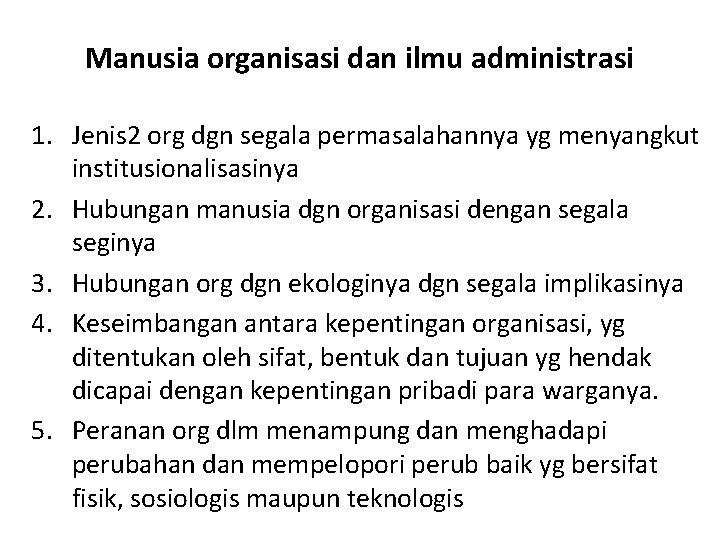 Manusia organisasi dan ilmu administrasi

1. Jenis2 org dgn segala permasalahannya yg menyangkut institusionalisasinya
2. Hubungan manusia dgn organisasi dengan segala seginya
3. Hubungan org dgn ekologinya dgn segala implikasinya
4. Keseimbangan antara kepentingan organisasi, yg ditentukan oleh sifat, bentuk dan tujuan yg hendak dicapai dengan kepentingan pribadi para warganya.
5. Peranan org dlm menampung dan menghadapi perubahan dan mempelopori perub baik yg bersifat fisik, sosiologis maupun teknologis